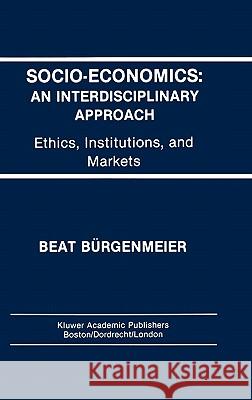 SOCIO-ECONOMICS: AN INTERDISCIPLINARY APPROACH

Ethics, Institutions, and Markets

BEAT BÜRGENMEIER

Kluwer Academic Publishers
Boston/Dordrecht/London

Kraina Książek